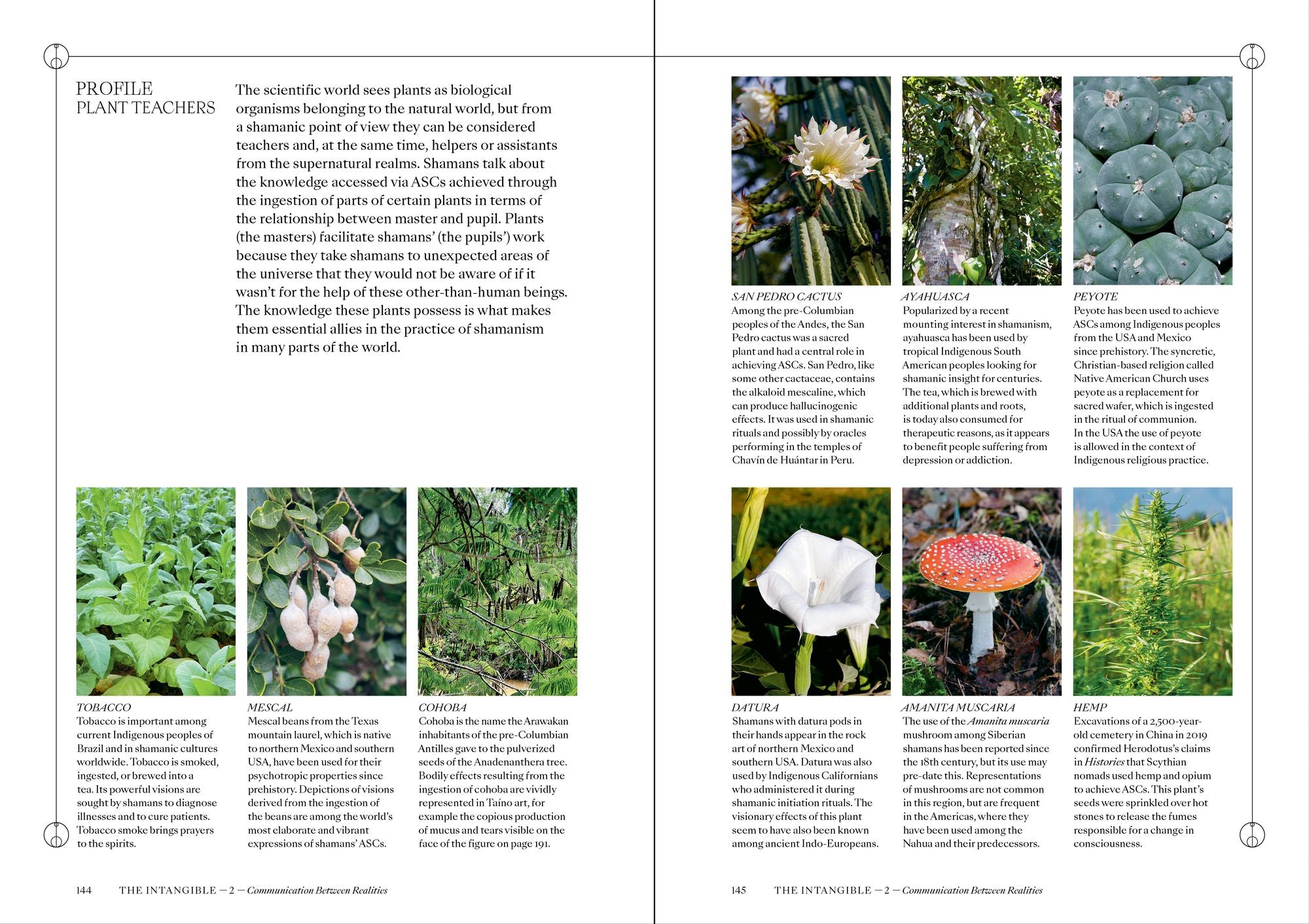 PROFILE
PLANT TEACHERS

The scientific world sees plants as biological organisms belonging to the natural world, but from a shamanic point of view they can be considered teachers and, at the same time, helpers or assistants from the supernatural realms. Shamans talk about the knowledge accessed via ASCs achieved through the ingestion of parts of certain plants in terms of the relationship between master and pupil. Plants (the masters) facilitate shamans' (the pupils') work because they take shamans to unexpected areas of the universe that they would not be aware of if it wasn't for the help of these other-than-human beings. The knowledge these plants possess is what makes them essential allies in the practice of shamanism in many parts of the world.

TOBACCO
Tobacco is important among current Indigenous peoples of Brazil and in shamanic cultures worldwide. Tobacco is smoked, ingested, or brewed into a tea. Its powerful visions are sought by shamans to diagnose illnesses and to cure patients. Tobacco smoke brings prayers to the spirits.

MESCAL
Mescal beans from the Texas mountain laurel, which is native to northern Mexico and southern USA, have been used for their psychotropic properties since prehistory. Depictions of visions derived from the ingestion of the beans are among the world's most elaborate and vibrant expressions of shamans' ASCs.

COHOBA
Cohoba is the name the Arawakan inhabitants of the pre-Columbian Antilles gave to the pulverized seeds of the Anadenanthera tree. Bodily effects resulting from the ingestion of cohoba are vividly represented in Taíno art, for example the copious production of mucus and tears visible on the face of the figure on page 191.

144 THE INTANGIBLE — 2 — Communication Between Realities

SAN PEDRO CACTUS
Among the pre-Columbian peoples of the Andes, the San Pedro cactus was a sacred plant and had a central role in achieving ASCs. San Pedro, like some other cactaceae, contains the alkaloid mescaline, which can produce hallucinogenic effects. It was used in shamanic rituals and possibly by oracles performing in the temples of Chavín de Huántar in Peru.

AYAHUASCA
Popularized by a recent mounting interest in shamanism, ayahuasca has been used by tropical Indigenous South American peoples looking for shamanic insight for centuries. The tea, which is brewed with additional plants and roots, is today also consumed for therapeutic reasons, as it appears to benefit people suffering from depression or addiction.

PEYOTE
Peyote has been used to achieve ASCs among Indigenous peoples from the USA and Mexico since prehistory. The syncretic, Christian-based religion called Native American Church uses peyote as a replacement for sacred wafer, which is ingested in the ritual of communion. In the USA the use of peyote is allowed in the context of Indigenous religious practice.

DATURA
Shamans with datura pods in their hands appear in the rock art of northern Mexico and southern USA. Datura was also used by Indigenous Californians who administered it during shamanic initiation rituals. The visionary effects of this plant seem to have also been known among ancient Indo-Europeans.

AMANITA MUSCARIA
The use of the Amanita muscaria mushroom among Siberian shamans has been reported since the 18th century, but its use may pre-date this. Representations of mushrooms are not common in this region, but are frequent in the Americas, where they have been used among the Nahua and their predecessors.

HEMP
Excavations of a 2,500-year-old cemetery in China in 2019 confirmed Herodotus's claims in Histories that Scythian nomads used hemp and opium to achieve ASCs. This plant's seeds were sprinkled over hot stones to release the fumes responsible for a change in consciousness.

145 THE INTANGIBLE — 2 — Communication Between Realities